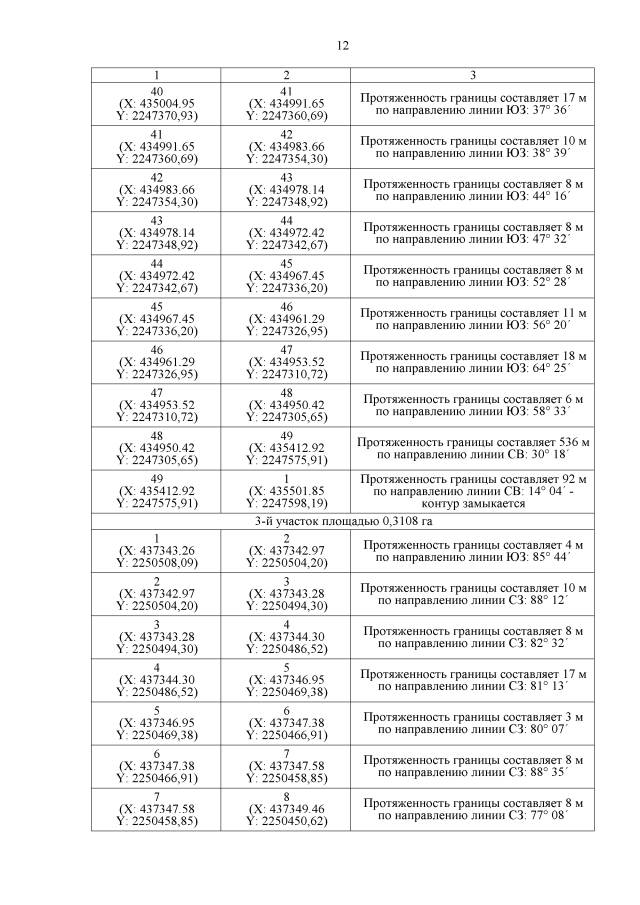 12

| 1 | 2 | 3 |
|---|---|---|
| 40 (X: 435004.95 Y: 2247370,93) | 41 (X: 434991.65 Y: 2247360,69) | Протяженность границы составляет 17 м по направлению линии ЮЗ: 37° 36´ |
| 41 (X: 434991.65 Y: 2247360,69) | 42 (X: 434983.66 Y: 2247354,30) | Протяженность границы составляет 10 м по направлению линии ЮЗ: 38° 39´ |
| 42 (X: 434983.66 Y: 2247354,30) | 43 (X: 434978.14 Y: 2247348,92) | Протяженность границы составляет 8 м по направлению линии ЮЗ: 44° 16´ |
| 43 (X: 434978.14 Y: 2247348,92) | 44 (X: 434972.42 Y: 2247342,67) | Протяженность границы составляет 8 м по направлению линии ЮЗ: 47° 32´ |
| 44 (X: 434972.42 Y: 2247342,67) | 45 (X: 434967.45 Y: 2247336,20) | Протяженность границы составляет 8 м по направлению линии ЮЗ: 52° 28´ |
| 45 (X: 434967.45 Y: 2247336,20) | 46 (X: 434961.29 Y: 2247326,95) | Протяженность границы составляет 11 м по направлению линии ЮЗ: 56° 20´ |
| 46 (X: 434961.29 Y: 2247326,95) | 47 (X: 434953.52 Y: 2247310,72) | Протяженность границы составляет 18 м по направлению линии ЮЗ: 64° 25´ |
| 47 (X: 434953.52 Y: 2247310,72) | 48 (X: 434950.42 Y: 2247305,65) | Протяженность границы составляет 6 м по направлению линии ЮЗ: 58° 33´ |
| 48 (X: 434950.42 Y: 2247305,65) | 49 (X: 435412.92 Y: 2247575,91) | Протяженность границы составляет 536 м по направлению линии СВ: 30° 18´ |
| 49 (X: 435412.92 Y: 2247575,91) | 1 (X: 435501.85 Y: 2247598,19) | Протяженность границы составляет 92 м по направлению линии СВ: 14° 04´ - контур замыкается |
| 3-й участок площадью 0,3108 га | | |
| 1 (X: 437343.26 Y: 2250508,09) | 2 (X: 437342.97 Y: 2250504,20) | Протяженность границы составляет 4 м по направлению линии ЮЗ: 85° 44´ |
| 2 (X: 437342.97 Y: 2250504,20) | 3 (X: 437343.28 Y: 2250494,30) | Протяженность границы составляет 10 м по направлению линии СЗ: 88° 12´ |
| 3 (X: 437343.28 Y: 2250494,30) | 4 (X: 437344.30 Y: 2250486,52) | Протяженность границы составляет 8 м по направлению линии СЗ: 82° 32´ |
| 4 (X: 437344.30 Y: 2250486,52) | 5 (X: 437346.95 Y: 2250469,38) | Протяженность границы составляет 17 м по направлению линии СЗ: 81° 13´ |
| 5 (X: 437346.95 Y: 2250469,38) | 6 (X: 437347.38 Y: 2250466,91) | Протяженность границы составляет 3 м по направлению линии СЗ: 80° 07´ |
| 6 (X: 437347.38 Y: 2250466,91) | 7 (X: 437347.58 Y: 2250458,85) | Протяженность границы составляет 8 м по направлению линии СЗ: 88° 35´ |
| 7 (X: 437347.58 Y: 2250458,85) | 8 (X: 437349.46 Y: 2250450,62) | Протяженность границы составляет 8 м по направлению линии СЗ: 77° 08´ |